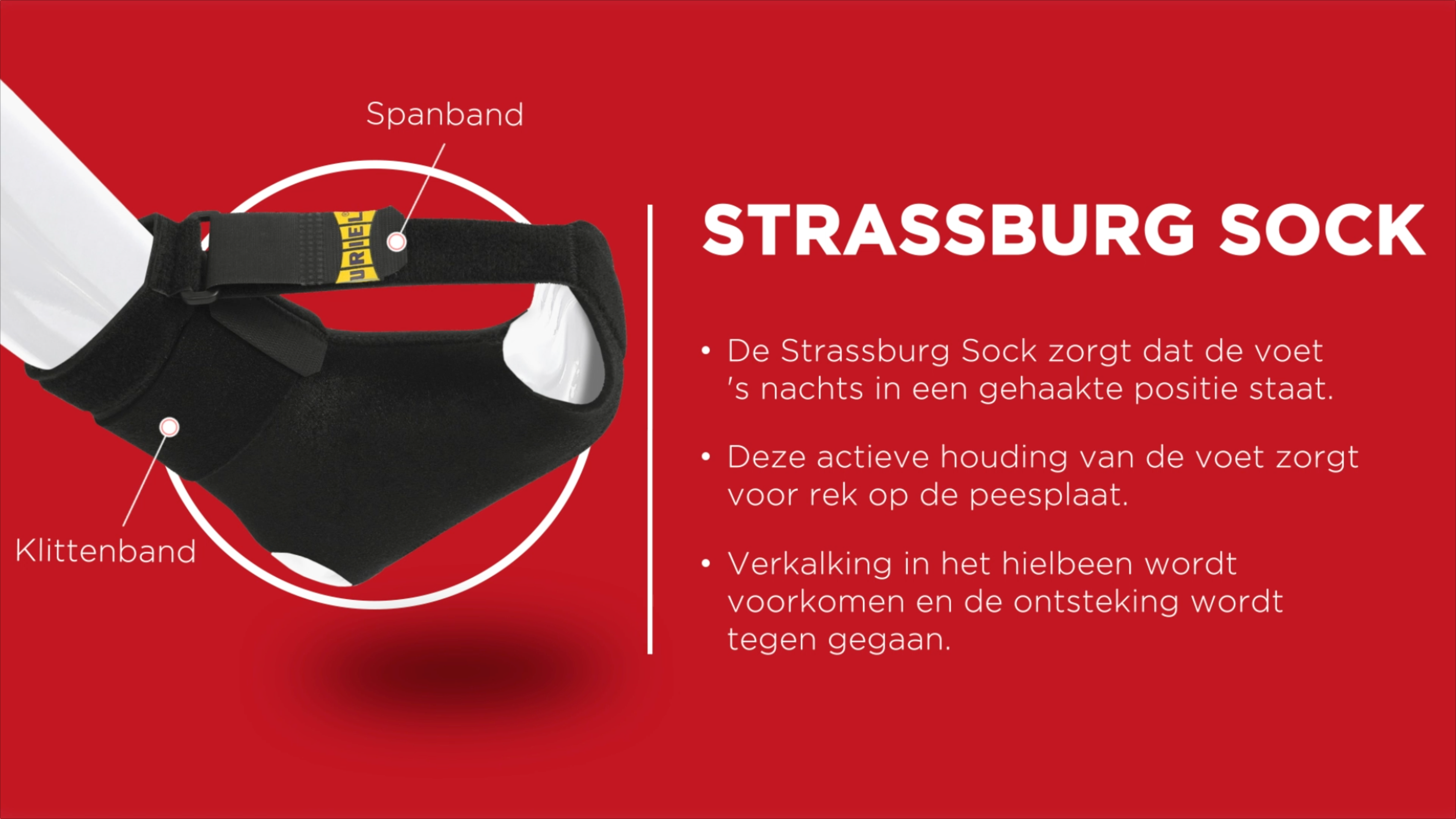 Spanband

URIEL®

Klittenband

STRASSBURG SOCK

• De Strassburg Sock zorgt dat de voet 's nachts in een gehaakte positie staat.

• Deze actieve houding van de voet zorgt voor rek op de peesplaat.

• Verkalking in het hielbeen wordt voorkomen en de ontsteking wordt tegen gegaan.